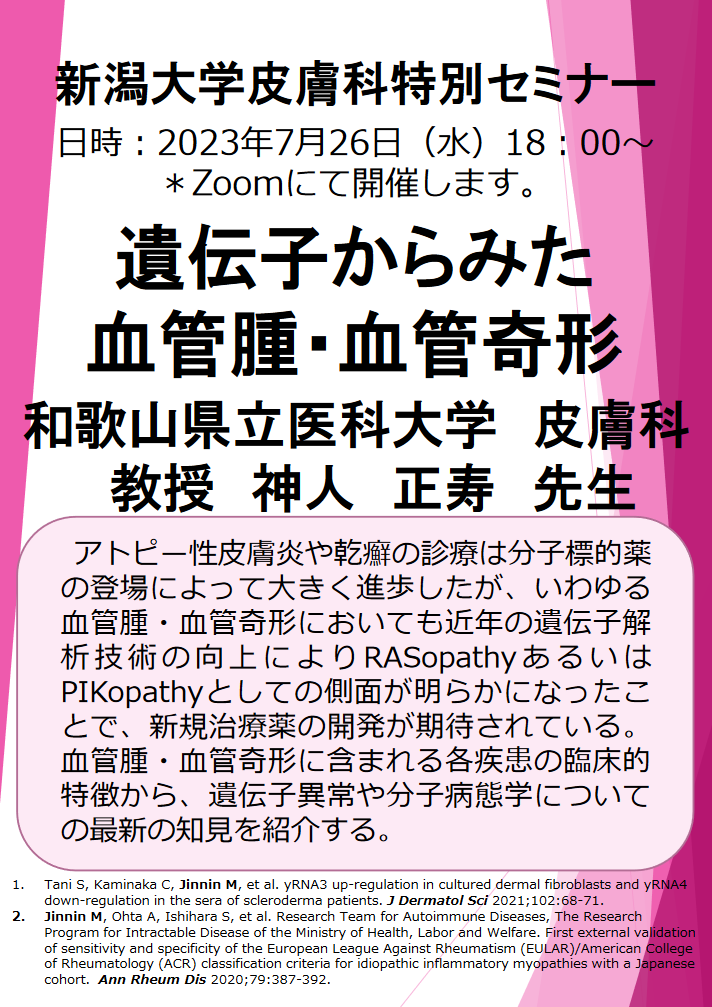 新潟大学皮膚科特別セミナー
日時：2023年7月26日（水）18：00～
＊Zoomにて開催します。

遺伝子からみた
血管腫･血管奇形

和歌山県立医科大学　皮膚科
教授　神人　正寿　先生

アトピー性皮膚炎や乾癬の診療は分子標的薬の登場によって大きく進歩したが、いわゆる血管腫・血管奇形においても近年の遺伝子解析技術の向上によりRASopathyあるいはPIKopathyとしての側面が明らかになったことで、新規治療薬の開発が期待されている。血管腫・血管奇形に含まれる各疾患の臨床的特徴から、遺伝子異常や分子病態学についての最新の知見を紹介する。

1. Tani S, Kaminaka C, Jinnin M, et al. yRNA3 up-regulation in cultured dermal fibroblasts and yRNA4 down-regulation in the sera of scleroderma patients. J Dermatol Sci 2021;102:68-71.
2. Jinnin M, Ohta A, Ishihara S, et al. Research Team for Autoimmune Diseases, The Research Program for Intractable Disease of the Ministry of Health, Labor and Welfare. First external validation of sensitivity and specificity of the European League Against Rheumatism (EULAR)/American College of Rheumatology (ACR) classification criteria for idiopathic inflammatory myopathies with a Japanese cohort. Ann Rheum Dis 2020;79:387-392.